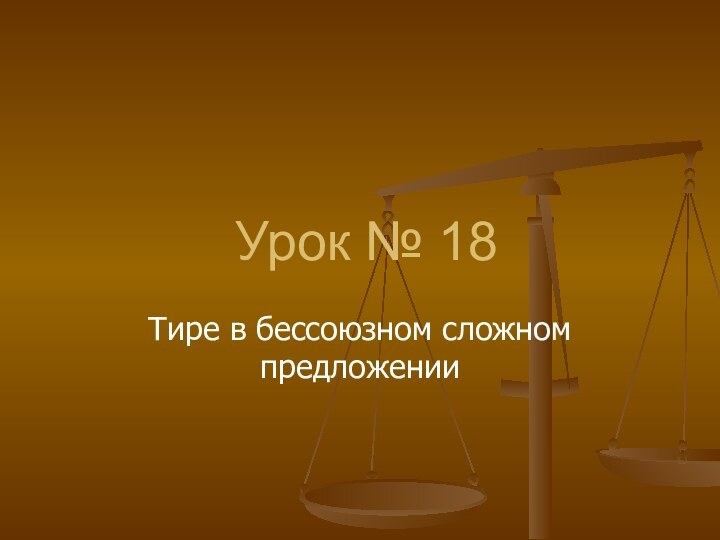 Урок № 18

Тире в бессоюзном сложном предложении